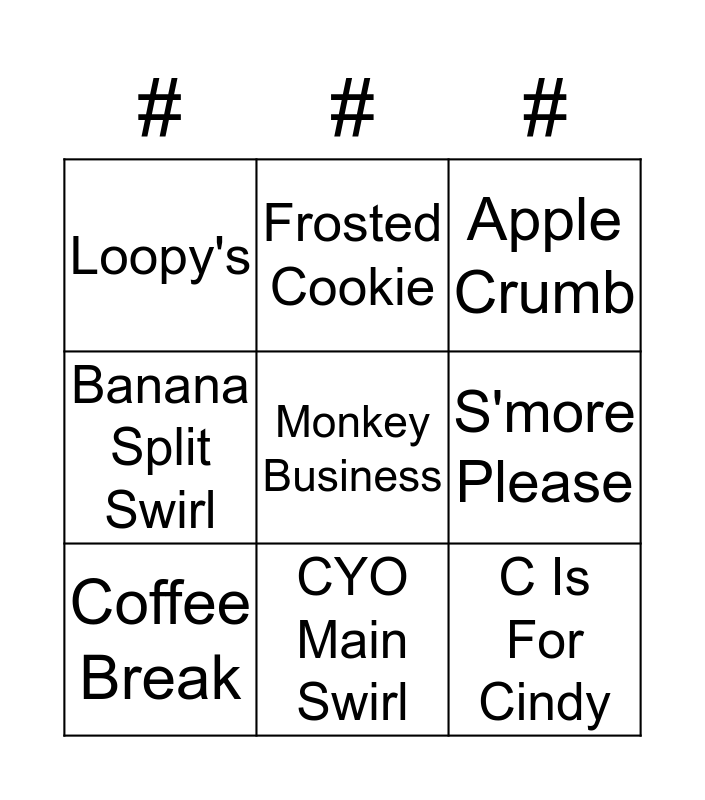 | # | # | # |
|---|---|---|
| Loopy's | Frosted Cookie | Apple Crumb |
| Banana Split Swirl | Monkey Business | S'more Please |
| Coffee Break | CYO Main Swirl | C Is For Cindy |